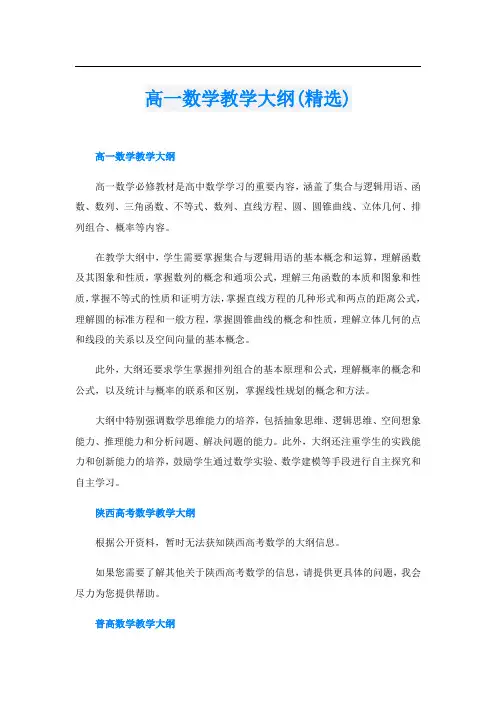 高一数学教学大纲(精选)

高一数学教学大纲

高一数学必修教材是高中数学学习的重要内容，涵盖了集合与逻辑用语、函数、数列、三角函数、不等式、数列、直线方程、圆、圆锥曲线、立体几何、排列组合、概率等内容。

在教学大纲中，学生需要掌握集合与逻辑用语的基本概念和运算，理解函数及其图象和性质，掌握数列的概念和通项公式，理解三角函数的本质和图象和性质，掌握不等式的性质和证明方法，掌握直线方程的几种形式和两点的距离公式，理解圆的标准方程和一般方程，掌握圆锥曲线的概念和性质，理解立体几何的点和线段的关系以及空间向量的基本概念。

此外，大纲还要求学生掌握排列组合的基本原理和公式，理解概率的概念和公式，以及统计与概率的联系和区别，掌握线性规划的概念和方法。

大纲中特别强调数学思维能力的培养，包括抽象思维、逻辑思维、空间想象能力、推理能力和分析问题、解决问题的能力。此外，大纲还注重学生的实践能力和创新能力的培养，鼓励学生通过数学实验、数学建模等手段进行自主探究和自主学习。

陕西高考数学教学大纲

根据公开资料，暂时无法获知陕西高考数学的大纲信息。

如果您需要了解其他关于陕西高考数学的信息，请提供更具体的问题，我会尽力为您提供帮助。

普高数学教学大纲